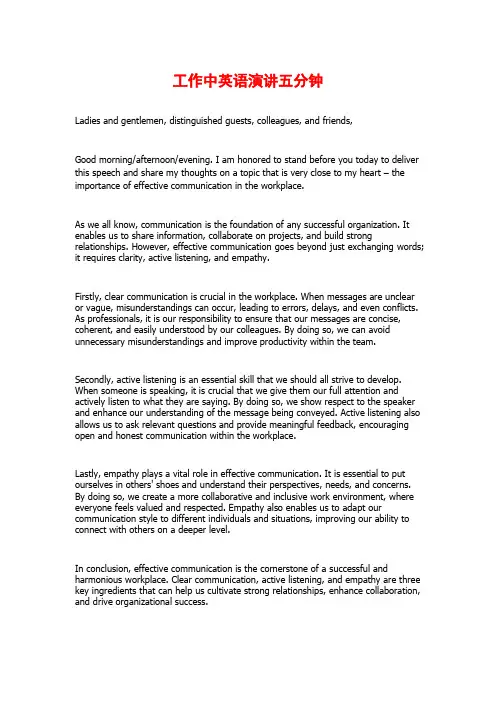 工作中英语演讲五分钟

Ladies and gentlemen, distinguished guests, colleagues, and friends,

Good morning/afternoon/evening. I am honored to stand before you today to deliver this speech and share my thoughts on a topic that is very close to my heart – the importance of effective communication in the workplace.

As we all know, communication is the foundation of any successful organization. It enables us to share information, collaborate on projects, and build strong relationships. However, effective communication goes beyond just exchanging words; it requires clarity, active listening, and empathy.

Firstly, clear communication is crucial in the workplace. When messages are unclear or vague, misunderstandings can occur, leading to errors, delays, and even conflicts. As professionals, it is our responsibility to ensure that our messages are concise, coherent, and easily understood by our colleagues. By doing so, we can avoid unnecessary misunderstandings and improve productivity within the team.

Secondly, active listening is an essential skill that we should all strive to develop. When someone is speaking, it is crucial that we give them our full attention and actively listen to what they are saying. By doing so, we show respect to the speaker and enhance our understanding of the message being conveyed. Active listening also allows us to ask relevant questions and provide meaningful feedback, encouraging open and honest communication within the workplace.

Lastly, empathy plays a vital role in effective communication. It is essential to put ourselves in others' shoes and understand their perspectives, needs, and concerns. By doing so, we create a more collaborative and inclusive work environment, where everyone feels valued and respected. Empathy also enables us to adapt our communication style to different individuals and situations, improving our ability to connect with others on a deeper level.

In conclusion, effective communication is the cornerstone of a successful and harmonious workplace. Clear communication, active listening, and empathy are three key ingredients that can help us cultivate strong relationships, enhance collaboration, and drive organizational success.